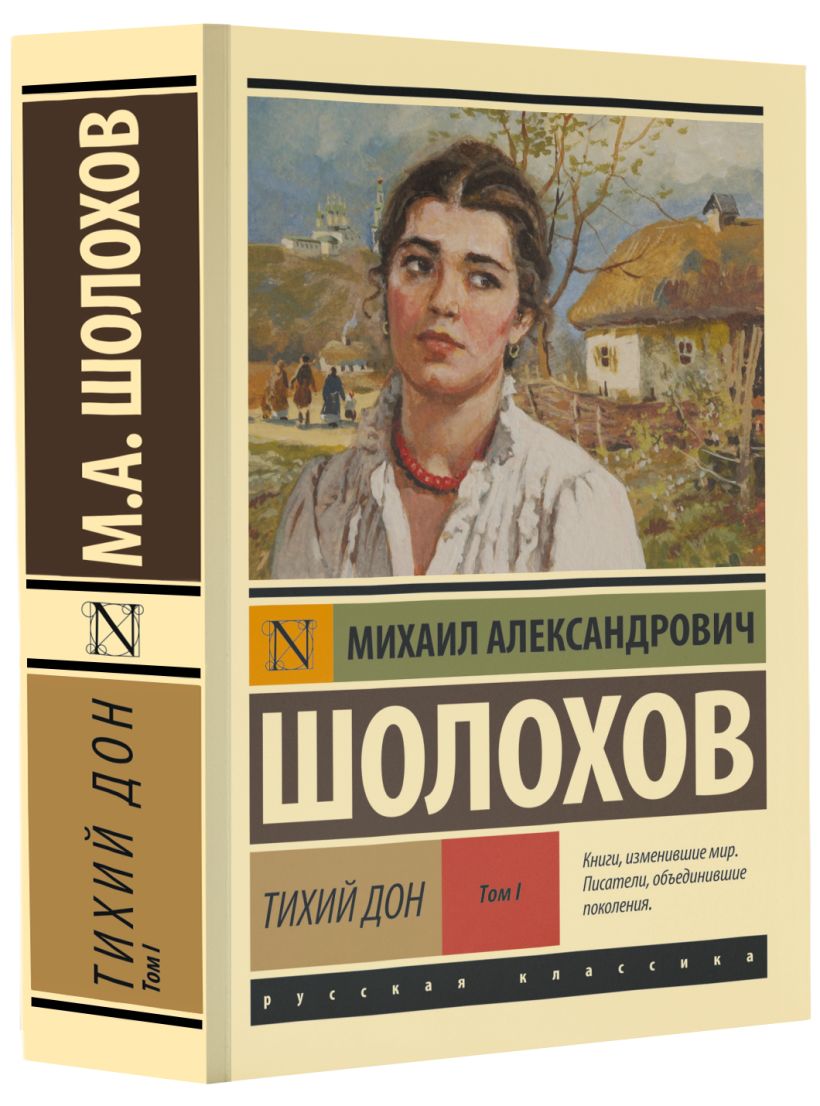 М.А. ШОЛОХОВ

N

ТИХИЙ ДОН
Том I

N

МИХАИЛ АЛЕКСАНДРОВИЧ

ШОЛОХОВ

ТИХИЙ ДОН

Том I

Книги, изменившие мир. Писатели, объединившие поколения.

русская классика